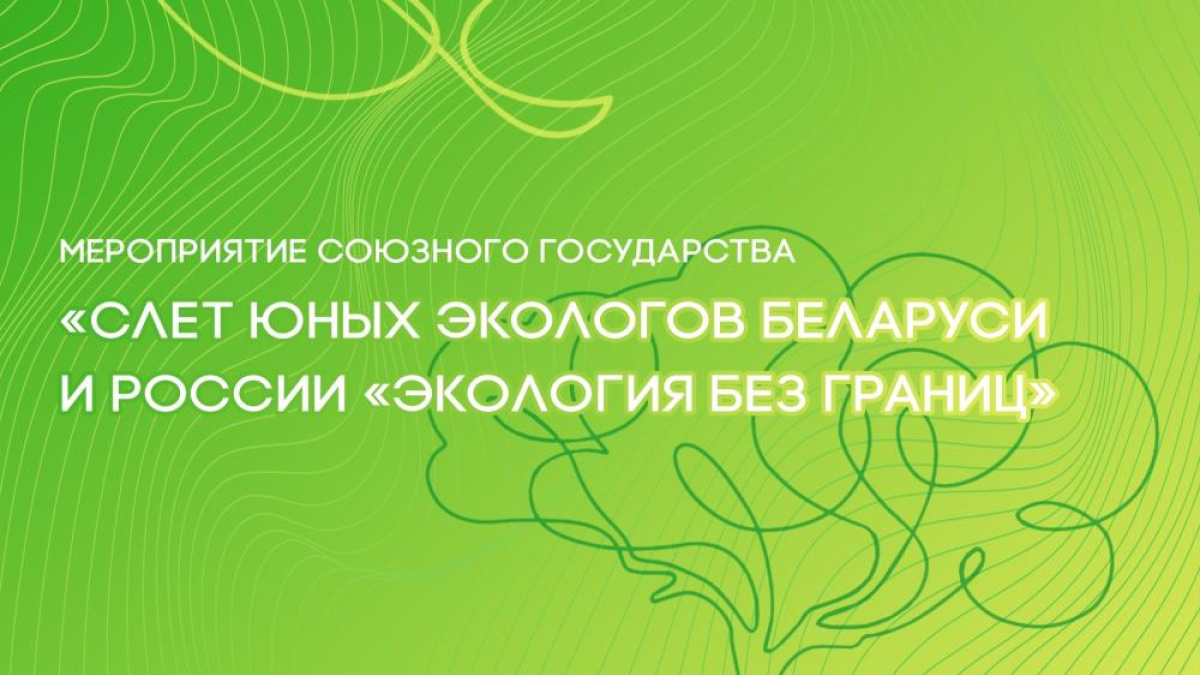 МЕРОПРИЯТИЕ СОЮЗНОГО ГОСУДАРСТВА

«СЛЕТ ЮНЫХ ЭКОЛОГОВ БЕЛАРУСИ И РОССИИ «ЭКОЛОГИЯ БЕЗ ГРАНИЦ»